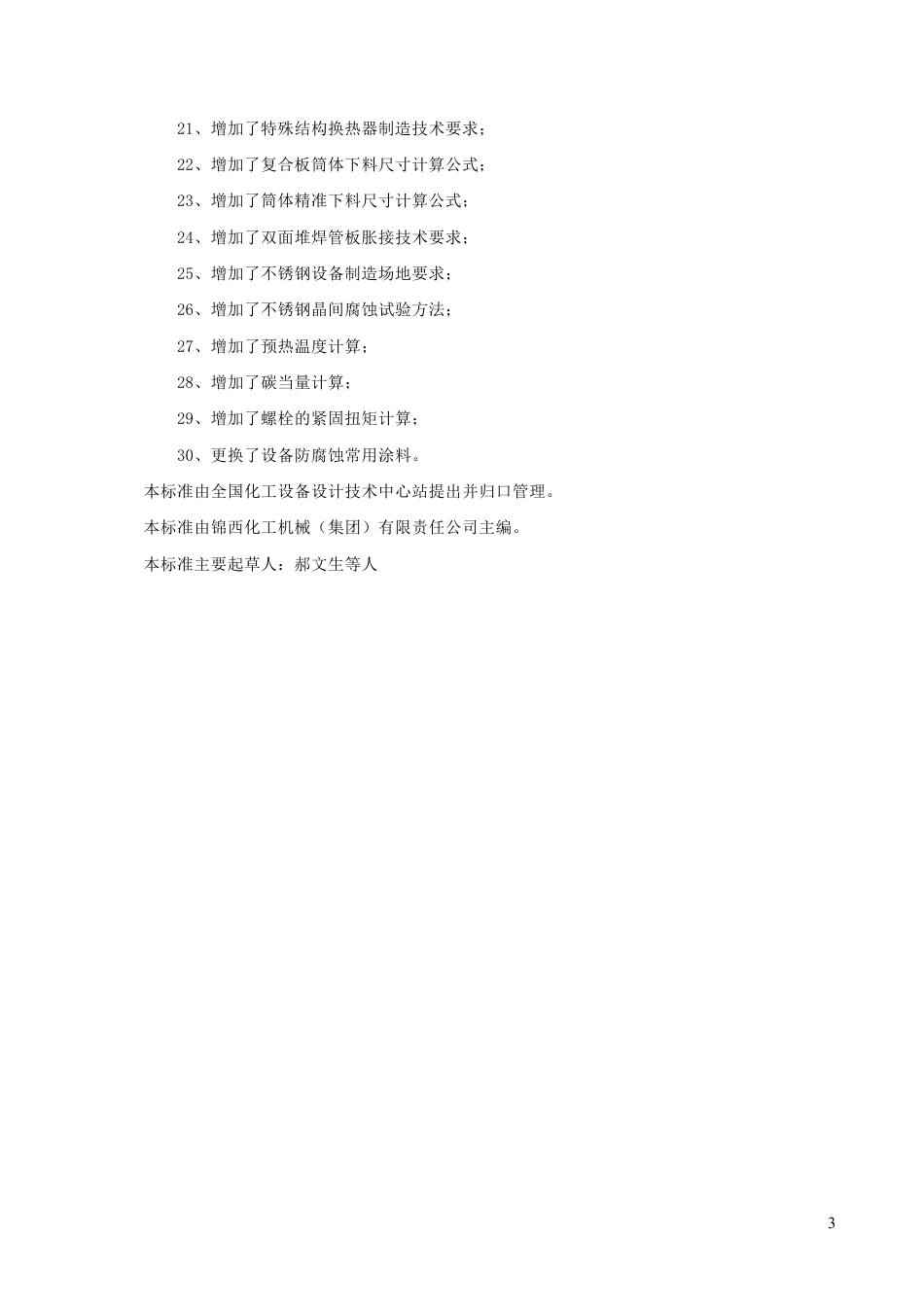 21、增加了特殊结构换热器制造技术要求；

22、增加了复合板筒体下料尺寸计算公式；

23、增加了筒体精准下料尺寸计算公式；

24、增加了双面堆焊管板胀接技术要求；

25、增加了不锈钢设备制造场地要求；

26、增加了不锈钢晶间腐蚀试验方法；

27、增加了预热温度计算；

28、增加了碳当量计算；

29、增加了螺栓的紧固扭矩计算；

30、更换了设备防腐蚀常用涂料。

本标准由全国化工设备设计技术中心站提出并归口管理。

本标准由锦西化工机械（集团）有限责任公司主编。

本标准主要起草人：郝文生等人

3